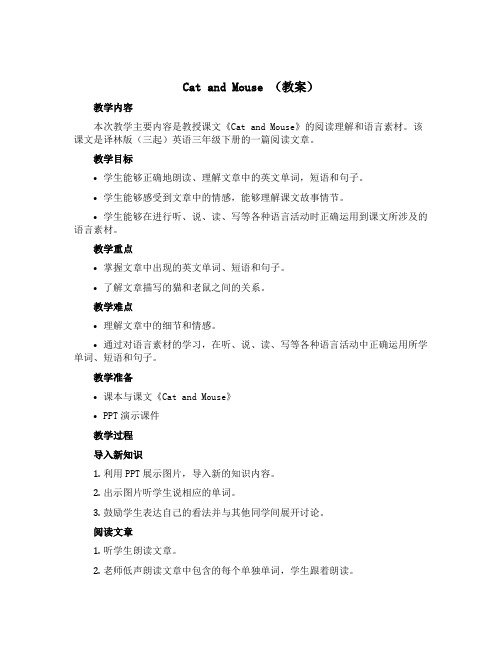 Cat and Mouse （教案）

教学内容

本次教学主要内容是教授课文《Cat and Mouse》的阅读理解和语言素材。该课文是译林版（三起）英语三年级下册的一篇阅读文章。

教学目标

• 学生能够正确地朗读、理解文章中的英文单词，短语和句子。

• 学生能够感受到文章中的情感，能够理解课文故事情节。

• 学生能够在进行听、说、读、写等各种语言活动时正确运用到课文所涉及的语言素材。

教学重点

• 掌握文章中出现的英文单词、短语和句子。

• 了解文章描写的猫和老鼠之间的关系。

教学难点

• 理解文章中的细节和情感。

• 通过对语言素材的学习，在听、说、读、写等各种语言活动中正确运用所学单词、短语和句子。

教学准备

• 课本与课文《Cat and Mouse》

• PPT 演示课件

教学过程

导入新知识

1. 利用 PPT 展示图片，导入新的知识内容。

2. 出示图片听学生说相应的单词。

3. 鼓励学生表达自己的看法并与其他同学间展开讨论。

阅读文章

1. 听学生朗读文章。

2. 老师低声朗读文章中包含的每个单独单词，学生跟着朗读。